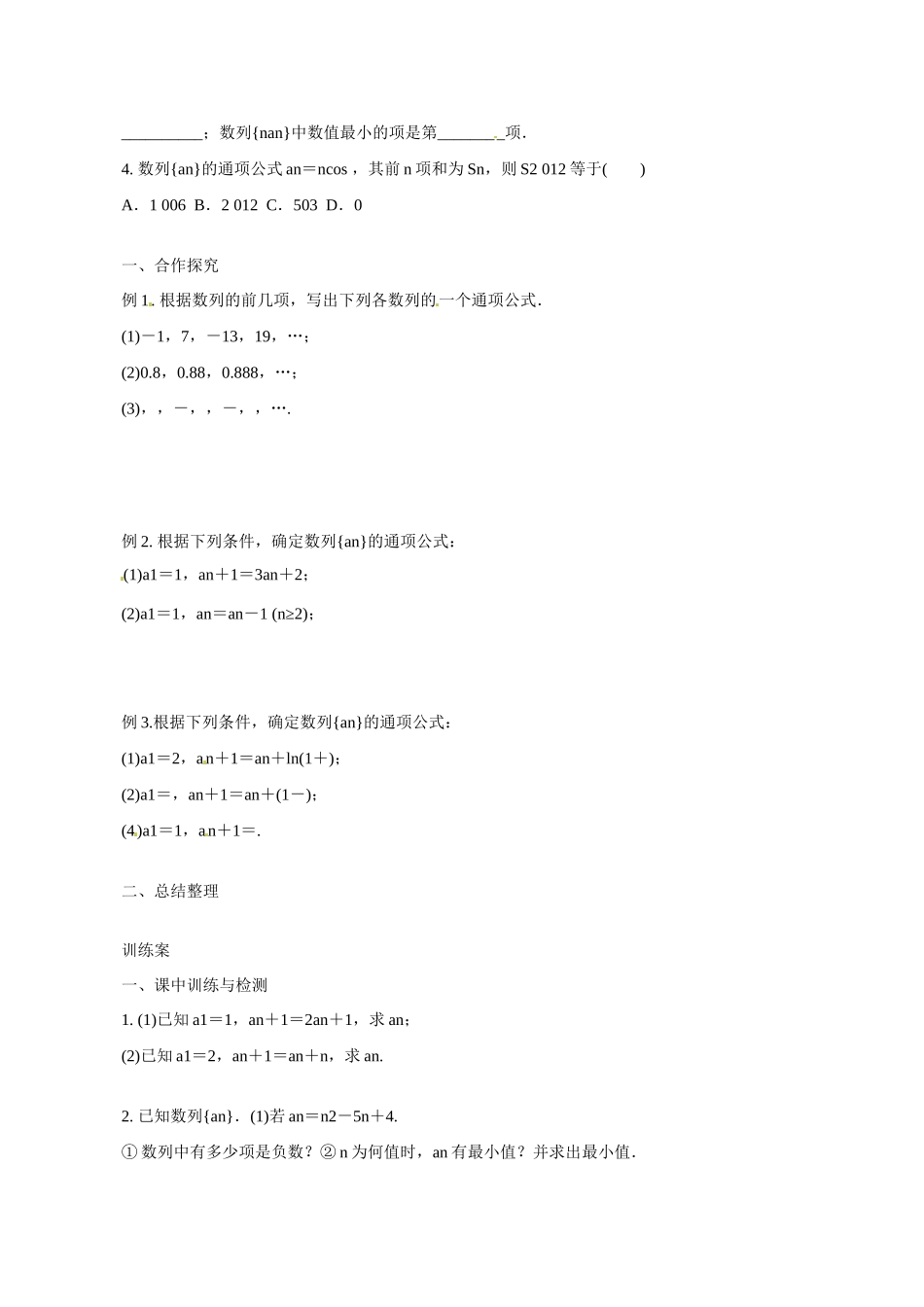 __________；数列{nan}中数值最小的项是第________项．

4. 数列{an}的通项公式 an＝ncos ，其前 n 项和为 Sn，则 S2 012 等于(　　)

A．1 006  B．2 012  C．503  D．0

一、合作探究

例 1. 根据数列的前几项，写出下列各数列的一个通项公式．

(1)－1，7，－13，19，…；

(2)0.8，0.88，0.888，…；

(3)，，－，，－，，….

例 2. 根据下列条件，确定数列{an}的通项公式：

(1)a1＝1，an＋1＝3an＋2；

(2)a1＝1，an＝an－1 (n≥2)；

例 3.根据下列条件，确定数列{an}的通项公式：

(1)a1＝2，an＋1＝an＋ln(1＋)；

(2)a1＝，an＋1＝an＋(1－)；

(4)a1＝1，an＋1＝.

二、总结整理

训练案

一、课中训练与检测

1. (1)已知 a1＝1，an＋1＝2an＋1，求 an；

(2)已知 a1＝2，an＋1＝an＋n，求 an.

2. 已知数列{an}．(1)若 an＝n2－5n＋4.

① 数列中有多少项是负数？② n 为何值时，an 有最小值？并求出最小值．